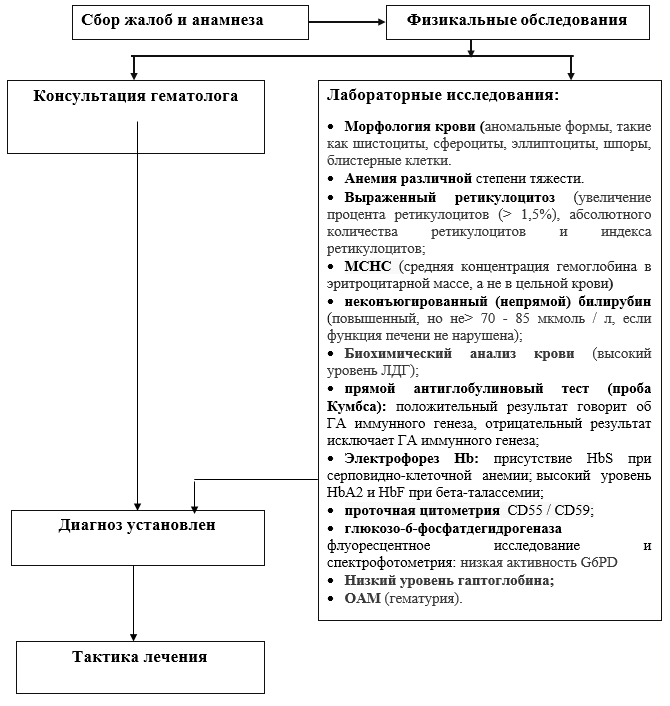 Сбор жалоб и анамнеза

Физикальные обследования

Консультация гематолога

Лабораторные исследования:

• Морфология крови (аномальные формы, такие как шистоциты, сфероциты, эллиптоциты, шпоры, блистерные клетки.
• Анемия различной степени тяжести.
• Выраженный ретикулоцитоз (увеличение процента ретикулоцитов (> 1,5%), абсолютного количества ретикулоцитов и индекса ретикулоцитов;
• МСНС (средняя концентрация гемоглобина в эритроцитарной массе, а не в цельной крови)
• неконъюгированный (непрямой) билирубин (повышенный, но не> 70 - 85 мкмоль / л, если функция печени не нарушена);
• Биохимический анализ крови (высокий уровень ЛДГ);
• прямой антиглобулиновый тест (проба Кумбса): положительный результат говорит об ГА иммунного генеза, отрицательный результат исключает ГА иммунного генеза;
• Электрофорез Hb: присутствие HbS при серповидно-клеточной анемии; высокий уровень HbA2 и HbF при бета-талассемии;
• проточная цитометрия CD55 / CD59;
• глюкозо-6-фосфатдегидрогеназа флуоресцентное исследование и спектрофотометрия: низкая активность G6PD
• Низкий уровень гаптоглобина;
• ОАМ (гематурия).

Диагноз установлен

Тактика лечения